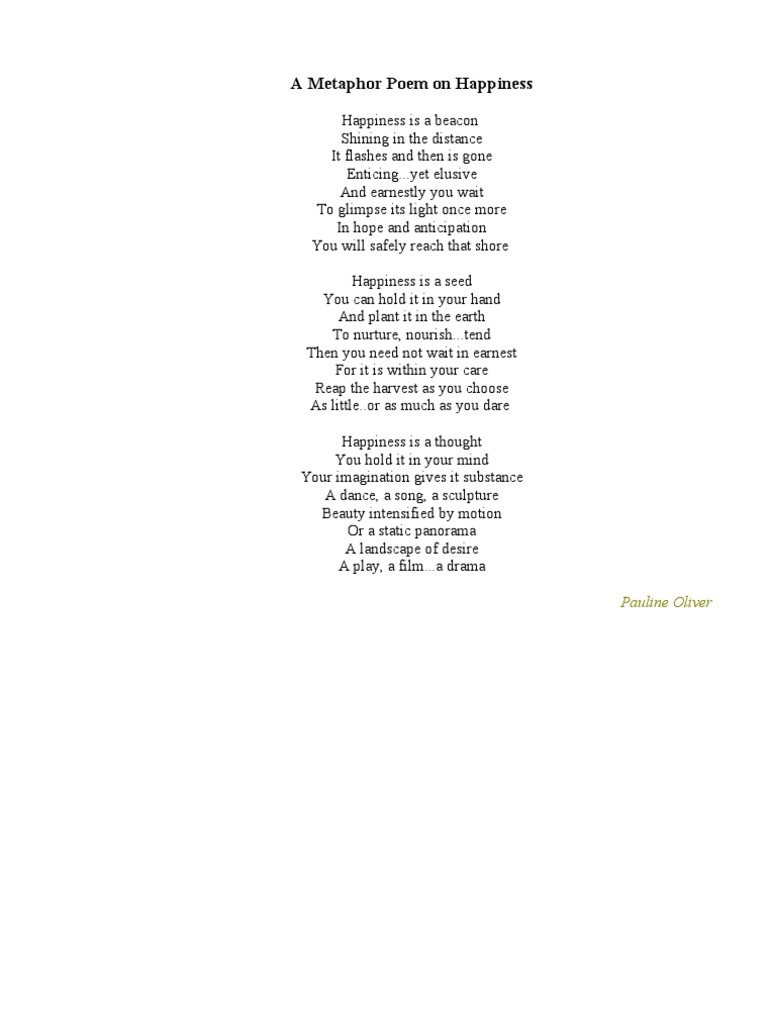 A Metaphor Poem on Happiness

Happiness is a beacon
Shining in the distance
It flashes and then is gone
Enticing...yet elusive
And earnestly you wait
To glimpse its light once more
In hope and anticipation
You will safely reach that shore

Happiness is a seed
You can hold it in your hand
And plant it in the earth
To nurture, nourish...tend
Then you need not wait in earnest
For it is within your care
Reap the harvest as you choose
As little..or as much as you dare

Happiness is a thought
You hold it in your mind
Your imagination gives it substance
A dance, a song, a sculpture
Beauty intensified by motion
Or a static panorama
A landscape of desire
A play, a film...a drama

Pauline Oliver